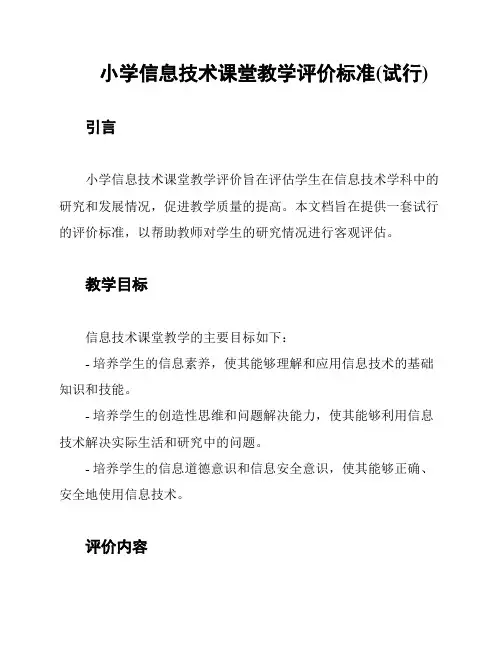 小学信息技术课堂教学评价标准(试行)

引言

小学信息技术课堂教学评价旨在评估学生在信息技术学科中的研究和发展情况，促进教学质量的提高。本文档旨在提供一套试行的评价标准，以帮助教师对学生的研究情况进行客观评估。

教学目标

信息技术课堂教学的主要目标如下：

- 培养学生的信息素养，使其能够理解和应用信息技术的基础知识和技能。

- 培养学生的创造性思维和问题解决能力，使其能够利用信息技术解决实际生活和研究中的问题。

- 培养学生的信息道德意识和信息安全意识，使其能够正确、安全地使用信息技术。

评价内容